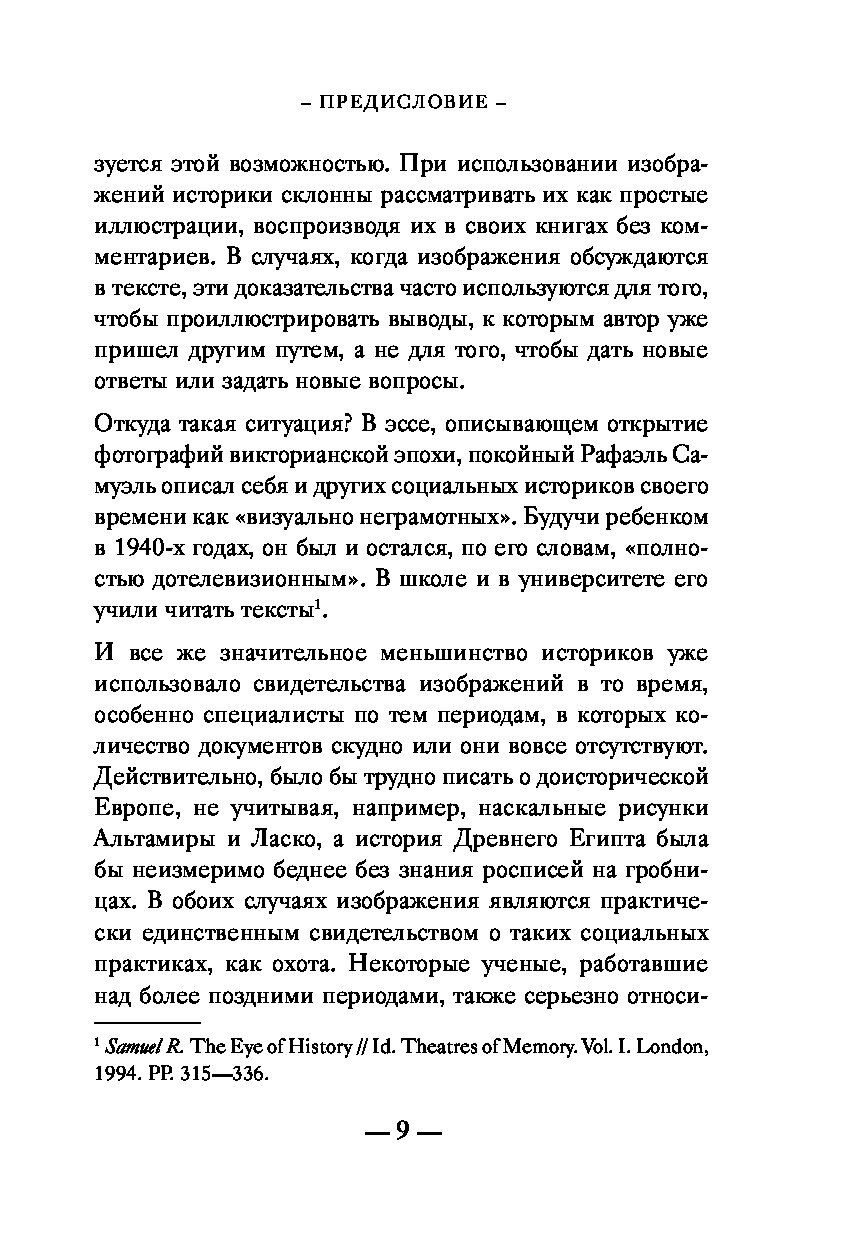 – ПРЕДИСЛОВИЕ –

зуется этой возможностью. При использовании изображений историки склонны рассматривать их как простые иллюстрации, воспроизводя их в своих книгах без комментариев. В случаях, когда изображения обсуждаются в тексте, эти доказательства часто используются для того, чтобы проиллюстрировать выводы, к которым автор уже пришел другим путем, а не для того, чтобы дать новые ответы или задать новые вопросы.

Откуда такая ситуация? В эссе, описывающем открытие фотографий викторианской эпохи, покойный Рафаэль Самуэль описал себя и других социальных историков своего времени как «визуально неграмотных». Будучи ребенком в 1940-х годах, он был и остался, по его словам, «полностью дотелевизионным». В школе и в университете его учили читать тексты$^1$.

И все же значительное меньшинство историков уже использовало свидетельства изображений в то время, особенно специалисты по тем периодам, в которых количество документов скудно или они вовсе отсутствуют. Действительно, было бы трудно писать о доисторической Европе, не учитывая, например, наскальные рисунки Альтамиры и Ласко, а история Древнего Египта была бы неизмеримо беднее без знания росписей на гробницах. В обоих случаях изображения являются практически единственным свидетельством о таких социальных практиках, как охота. Некоторые ученые, работавшие над более поздними периодами, также серьезно относи-

$^1$ Samuel R. The Eye of History // Id. Theatres of Memory. Vol. I. London, 1994. PP. 315—336.

— 9 —